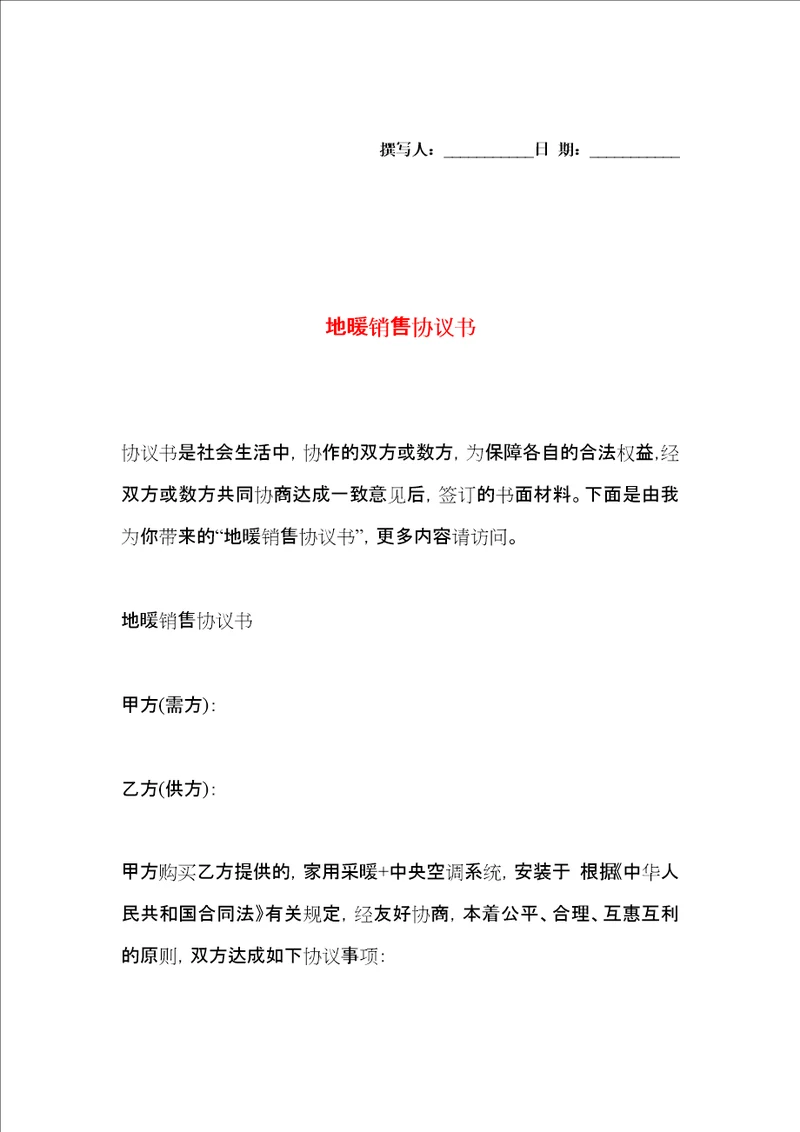 撰写人：__________日 期：__________

地暖销售协议书

协议书是社会生活中，协作的双方或数方，为保障各自的合法权益，经双方或数方共同协商达成一致意见后，签订的书面材料。下面是由我为你带来的“地暖销售协议书”，更多内容请访问。

地暖销售协议书

甲方(需方)：

乙方(供方)：

甲方购买乙方提供的，家用采暖+中央空调系统，安装于 根据《中华人民共和国合同法》有关规定，经友好协商，本着公平、合理、互惠互利的原则，双方达成如下协议事项：